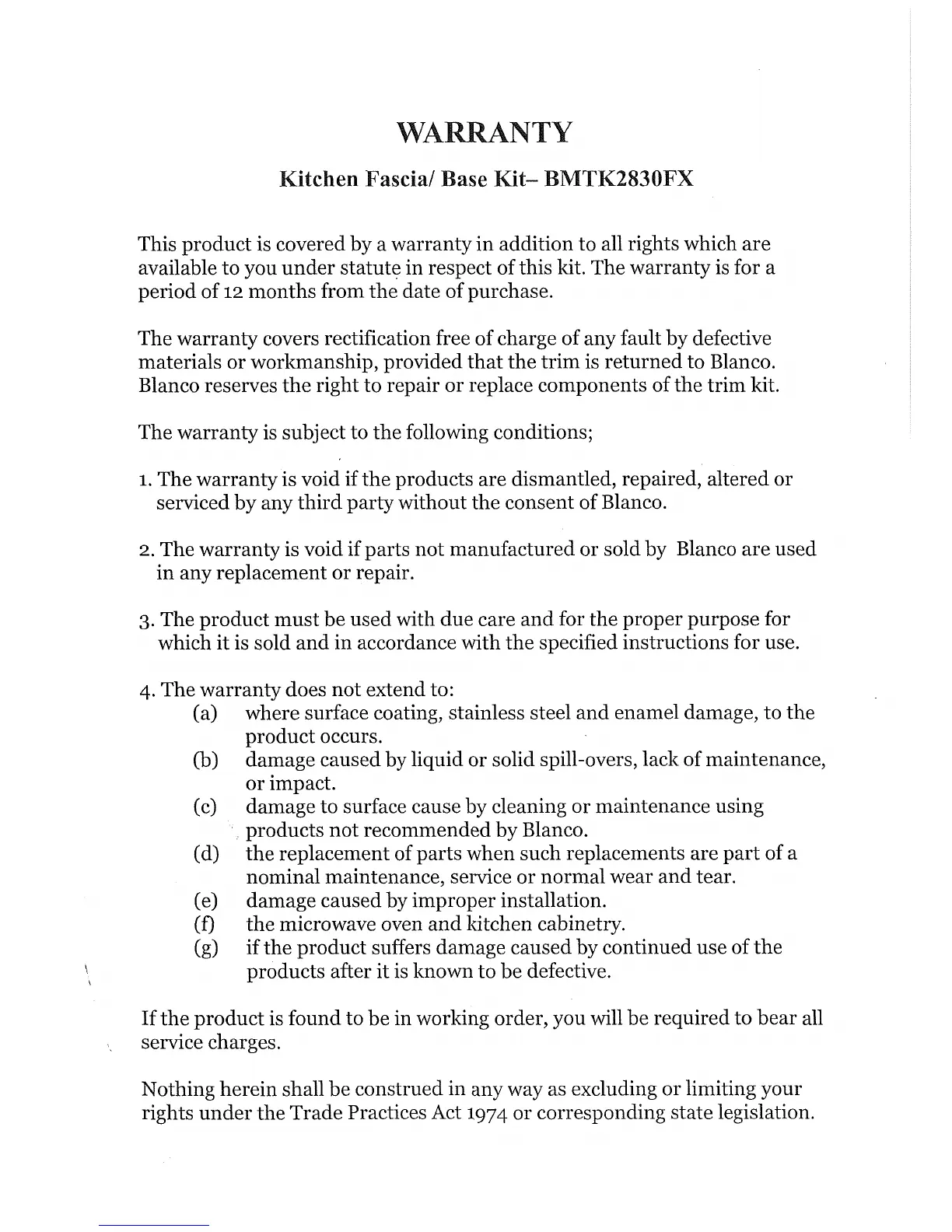 WARRANTY

Kitchen Fascia/ Base Kit– BMTK2830FX

This product is covered by a warranty in addition to all rights which are available to you under statute in respect of this kit. The warranty is for a period of 12 months from the date of purchase.

The warranty covers rectification free of charge of any fault by defective materials or workmanship, provided that the trim is returned to Blanco. Blanco reserves the right to repair or replace components of the trim kit.

The warranty is subject to the following conditions;

1. The warranty is void if the products are dismantled, repaired, altered or serviced by any third party without the consent of Blanco.

2. The warranty is void if parts not manufactured or sold by Blanco are used in any replacement or repair.

3. The product must be used with due care and for the proper purpose for which it is sold and in accordance with the specified instructions for use.

4. The warranty does not extend to:
(a) where surface coating, stainless steel and enamel damage, to the product occurs.
(b) damage caused by liquid or solid spill-overs, lack of maintenance, or impact.
(c) damage to surface cause by cleaning or maintenance using products not recommended by Blanco.
(d) the replacement of parts when such replacements are part of a nominal maintenance, service or normal wear and tear.
(e) damage caused by improper installation.
(f) the microwave oven and kitchen cabinetry.
(g) if the product suffers damage caused by continued use of the products after it is known to be defective.

If the product is found to be in working order, you will be required to bear all service charges.

Nothing herein shall be construed in any way as excluding or limiting your rights under the Trade Practices Act 1974 or corresponding state legislation.